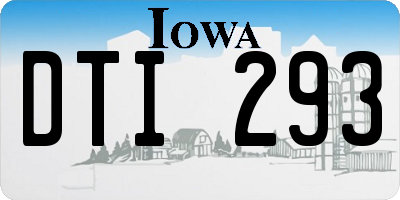 IOWA

DTI 293